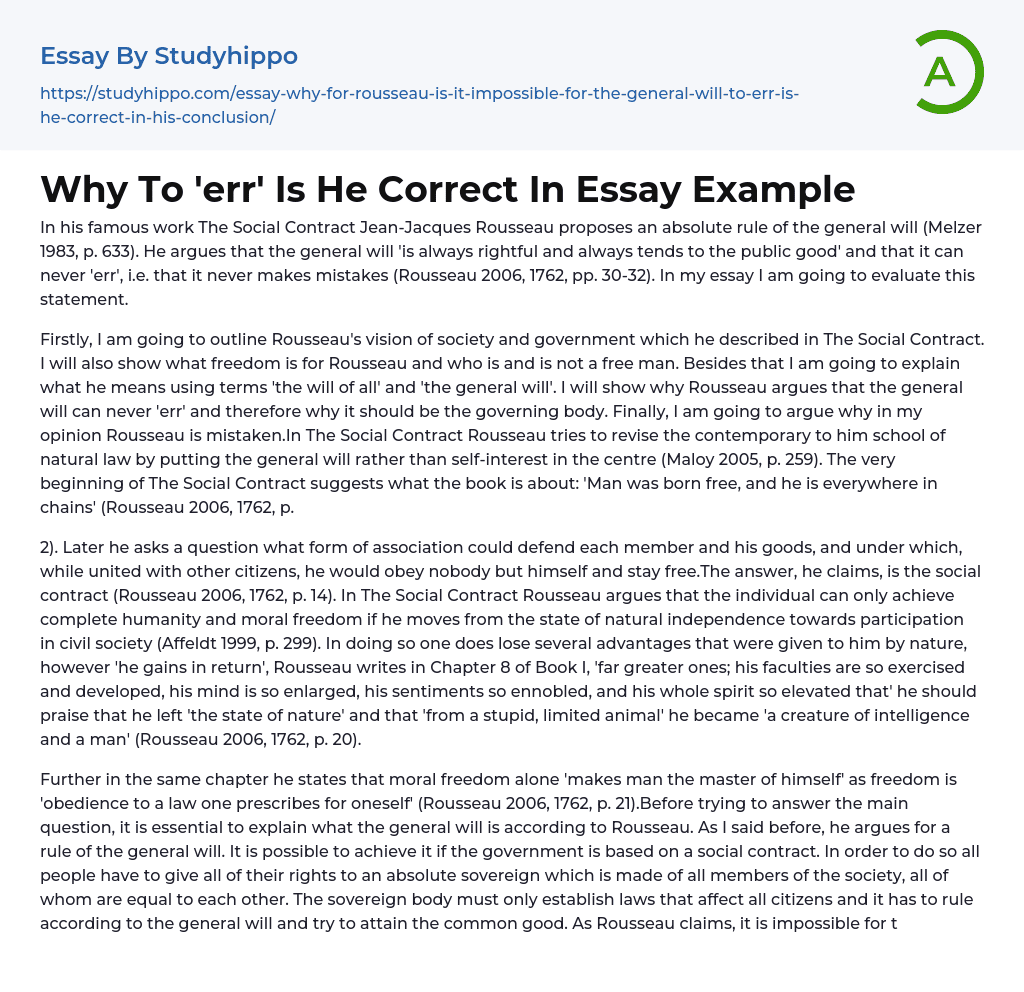 Essay By Studyhippo

https://studyhippo.com/essay-why-for-rousseau-is-it-impossible-for-the-general-will-to-err-is-he-correct-in-his-conclusion/

A

Why To 'err' Is He Correct In Essay Example

In his famous work The Social Contract Jean-Jacques Rousseau proposes an absolute rule of the general will (Melzer 1983, p. 633). He argues that the general will 'is always rightful and always tends to the public good' and that it can never 'err', i.e. that it never makes mistakes (Rousseau 2006, 1762, pp. 30-32). In my essay I am going to evaluate this statement.

Firstly, I am going to outline Rousseau's vision of society and government which he described in The Social Contract. I will also show what freedom is for Rousseau and who is and is not a free man. Besides that I am going to explain what he means using terms 'the will of all' and 'the general will'. I will show why Rousseau argues that the general will can never 'err' and therefore why it should be the governing body. Finally, I am going to argue why in my opinion Rousseau is mistaken.In The Social Contract Rousseau tries to revise the contemporary to him school of natural law by putting the general will rather than self-interest in the centre (Maloy 2005, p. 259). The very beginning of The Social Contract suggests what the book is about: 'Man was born free, and he is everywhere in chains' (Rousseau 2006, 1762, p.

2). Later he asks a question what form of association could defend each member and his goods, and under which, while united with other citizens, he would obey nobody but himself and stay free.The answer, he claims, is the social contract (Rousseau 2006, 1762, p. 14). In The Social Contract Rousseau argues that the individual can only achieve complete humanity and moral freedom if he moves from the state of natural independence towards participation in civil society (Affeldt 1999, p. 299). In doing so one does lose several advantages that were given to him by nature, however 'he gains in return', Rousseau writes in Chapter 8 of Book I, 'far greater ones; his faculties are so exercised and developed, his mind is so enlarged, his sentiments so ennobled, and his whole spirit so elevated that' he should praise that he left 'the state of nature' and that 'from a stupid, limited animal' he became 'a creature of intelligence and a man' (Rousseau 2006, 1762, p. 20).

Further in the same chapter he states that moral freedom alone 'makes man the master of himself' as freedom is 'obedience to a law one prescribes for oneself' (Rousseau 2006, 1762, p. 21).Before trying to answer the main question, it is essential to explain what the general will is according to Rousseau. As I said before, he argues for a rule of the general will. It is possible to achieve it if the government is based on a social contract. In order to do so all people have to give all of their rights to an absolute sovereign which is made of all members of the society, all of whom are equal to each other. The sovereign body must only establish laws that affect all citizens and it has to rule according to the general will and try to attain the common good. As Rousseau claims, it is impossible for t